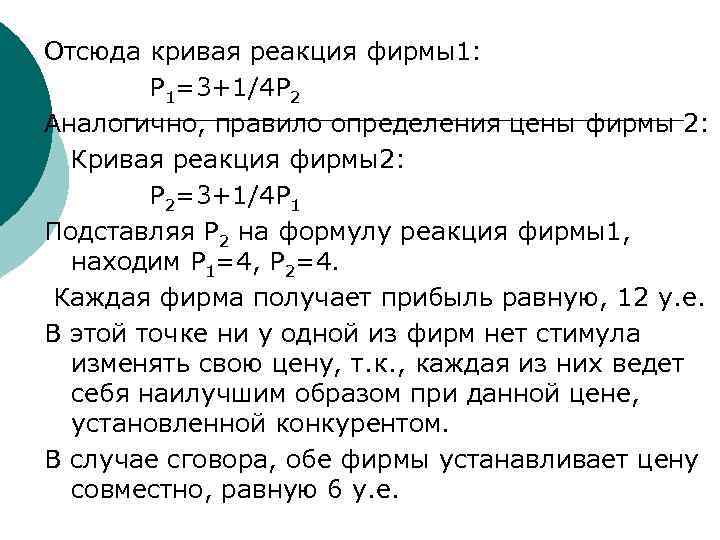 Отсюда кривая реакция фирмы1:

$P_1=3+1/4P_2$

Аналогично, правило определения цены фирмы 2:

Кривая реакция фирмы2:

$P_2=3+1/4P_1$

Подставляя $P_2$ на формулу реакция фирмы1, находим $P_1=4$, $P_2=4$.

Каждая фирма получает прибыль равную, 12 у.е.

В этой точке ни у одной из фирм нет стимула изменять свою цену, т.к., каждая из них ведет себя наилучшим образом при данной цене, установленной конкурентом.

В случае сговора, обе фирмы устанавливает цену совместно, равную 6 у.е.